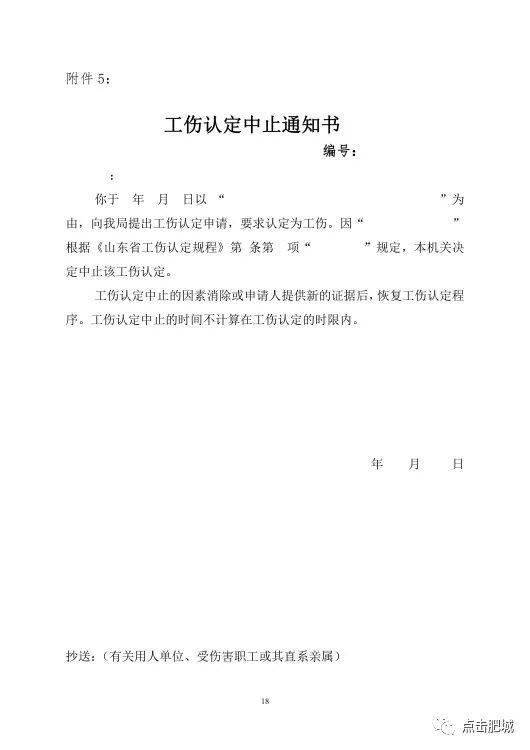 附件 5：

工伤认定中止通知书

编号：

：

你于 年 月 日以“ ”为由，向我局提出工伤认定申请，要求认定为工伤。因“ ”根据《山东省工伤认定规程》第 条第 项“ ”规定，本机关决定中止该工伤认定。

工伤认定中止的因素消除或申请人提供新的证据后，恢复工伤认定程序。工伤认定中止的时间不计算在工伤认定的时限内。

年 月 日

抄送：（有关用人单位、受伤害职工或其直系亲属）

18

点击肥城